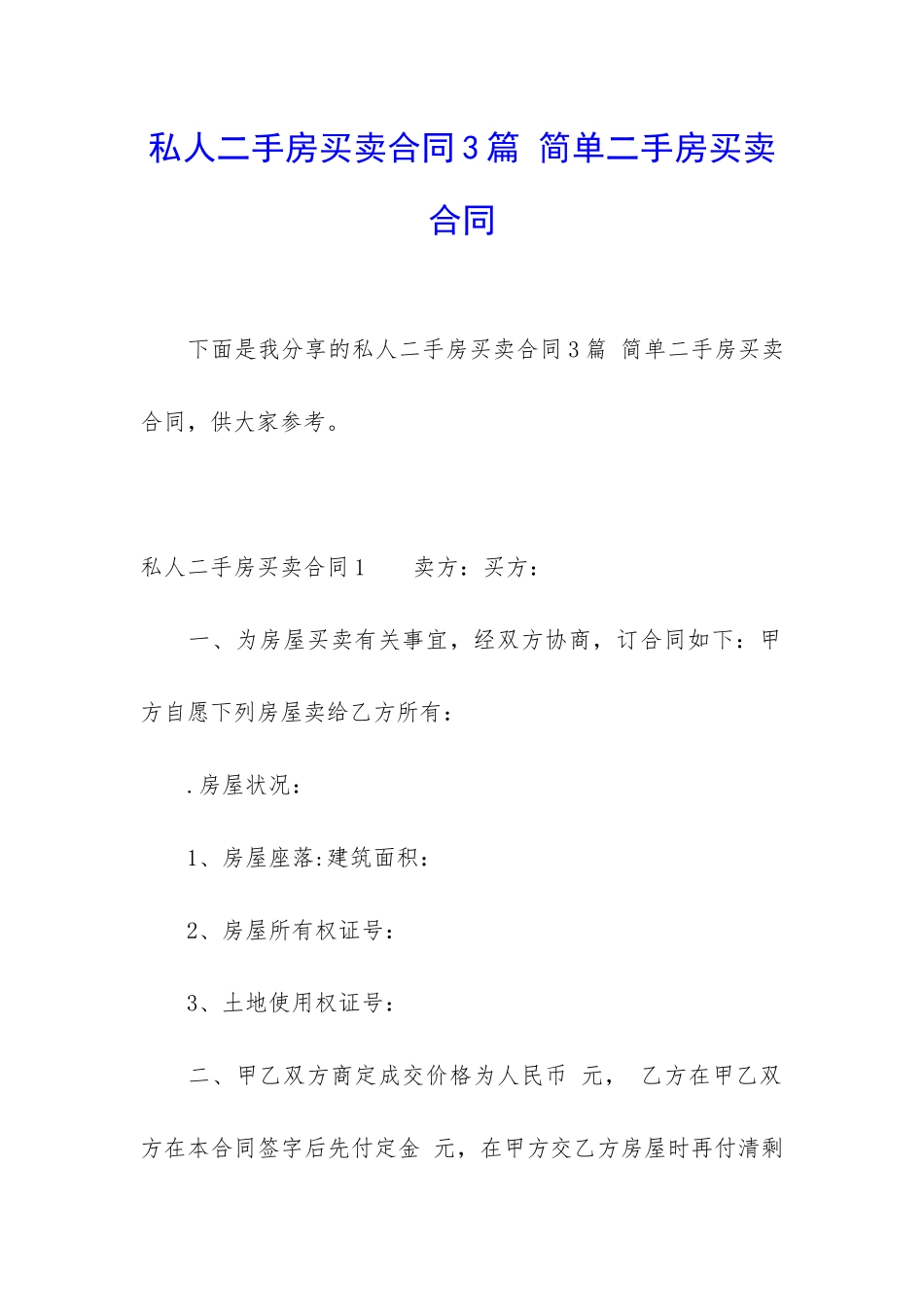 私人二手房买卖合同3篇 简单二手房买卖合同

下面是我分享的私人二手房买卖合同3篇 简单二手房买卖合同，供大家参考。

私人二手房买卖合同1　　卖方：买方：

一、为房屋买卖有关事宜，经双方协商，订合同如下：甲方自愿下列房屋卖给乙方所有：

.房屋状况：

1、房屋座落:建筑面积：

2、房屋所有权证号：

3、土地使用权证号：

二、甲乙双方商定成交价格为人民币 元， 乙方在甲乙双方在本合同签字后先付定金 元，在甲方交乙方房屋时再付清剩